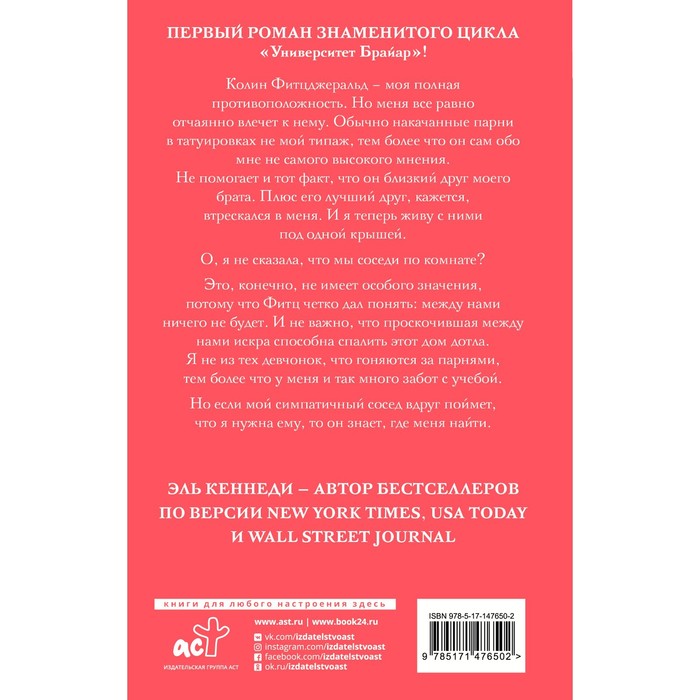 ПЕРВЫЙ РОМАН ЗНАМЕНИТОГО ЦИКЛА
«Университет Брайар»!

Колин Фитцджеральд – моя полная противоположность. Но меня все равно отчаянно влечет к нему. Обычно накачанные парни в татуировках не мой типаж, тем более что он сам обо мне не самого высокого мнения. Не помогает и тот факт, что он близкий друг моего брата. Плюс его лучший друг, кажется, втрескался в меня. И я теперь живу с ними под одной крышей.

О, я не сказала, что мы соседи по комнате?

Это, конечно, не имеет особого значения, потому что Фитц четко дал понять: между нами ничего не будет. И не важно, что проскочившая между нами искра способна спалить этот дом дотла. Я не из тех девчонок, что гоняются за парнями, тем более что у меня и так много забот с учебой.

Но если мой симпатичный сосед вдруг поймет, что я нужна ему, то он знает, где меня найти.

ЭЛЬ КЕННЕДИ – АВТОР БЕСТСЕЛЛЕРОВ ПО ВЕРСИИ NEW YORK TIMES, USA TODAY И WALL STREET JOURNAL

книги для любого настроения здесь

аст
ИЗДАТЕЛЬСКАЯ ГРУППА АСТ

www.ast.ru | www.book24.ru
vk.com/izdatelstvoast
instagram.com/izdatelstvoast
facebook.com/izdatelstvoast
ok.ru/izdatelstvoast

ISBN 978-5-17-147650-2
9 785171 476502 >